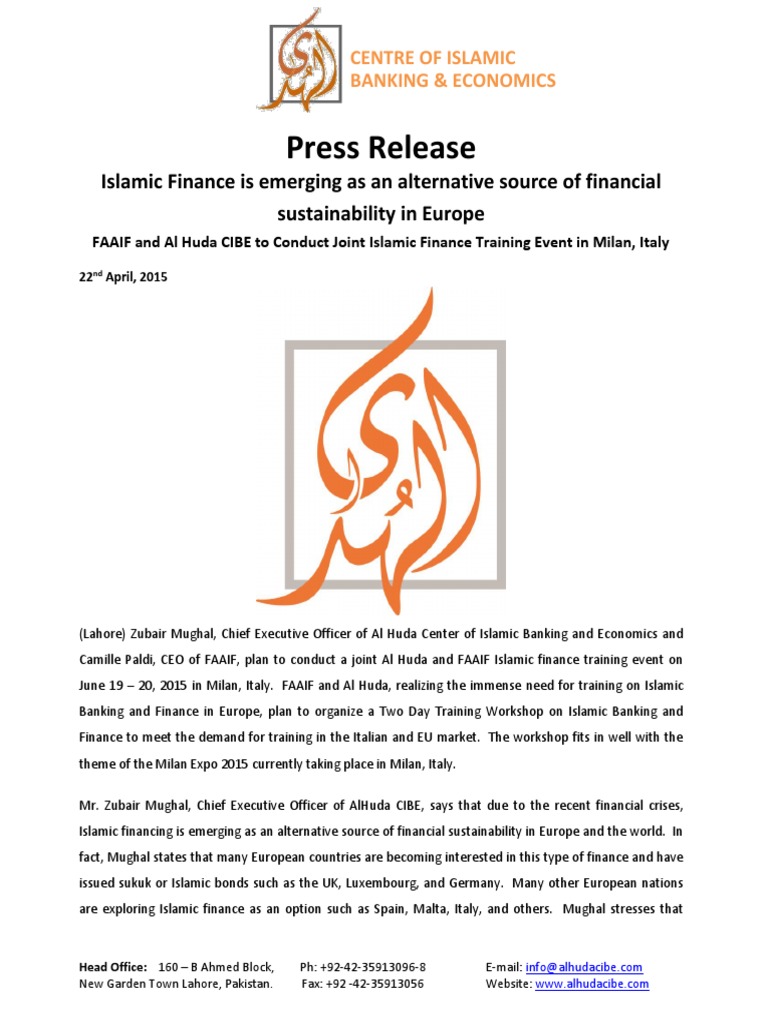 CENTRE OF ISLAMIC BANKING & ECONOMICS

Press Release

Islamic Finance is emerging as an alternative source of financial sustainability in Europe

FAAIF and Al Huda CIBE to Conduct Joint Islamic Finance Training Event in Milan, Italy

22nd April, 2015

(Lahore) Zubair Mughal, Chief Executive Officer of Al Huda Center of Islamic Banking and Economics and Camille Paldi, CEO of FAAIF, plan to conduct a joint Al Huda and FAAIF Islamic finance training event on June 19 – 20, 2015 in Milan, Italy. FAAIF and Al Huda, realizing the immense need for training on Islamic Banking and Finance in Europe, plan to organize a Two Day Training Workshop on Islamic Banking and Finance to meet the demand for training in the Italian and EU market. The workshop fits in well with the theme of the Milan Expo 2015 currently taking place in Milan, Italy.

Mr. Zubair Mughal, Chief Executive Officer of AlHuda CIBE, says that due to the recent financial crises, Islamic financing is emerging as an alternative source of financial sustainability in Europe and the world. In fact, Mughal states that many European countries are becoming interested in this type of finance and have issued sukuk or Islamic bonds such as the UK, Luxembourg, and Germany. Many other European nations are exploring Islamic finance as an option such as Spain, Malta, Italy, and others. Mughal stresses that

Head Office: 160 – B Ahmed Block, New Garden Town Lahore, Pakistan.
Ph: +92-42-35913096-8
Fax: +92 -42-35913056
E-mail: info@alhudacibe.com
Website: www.alhudacibe.com